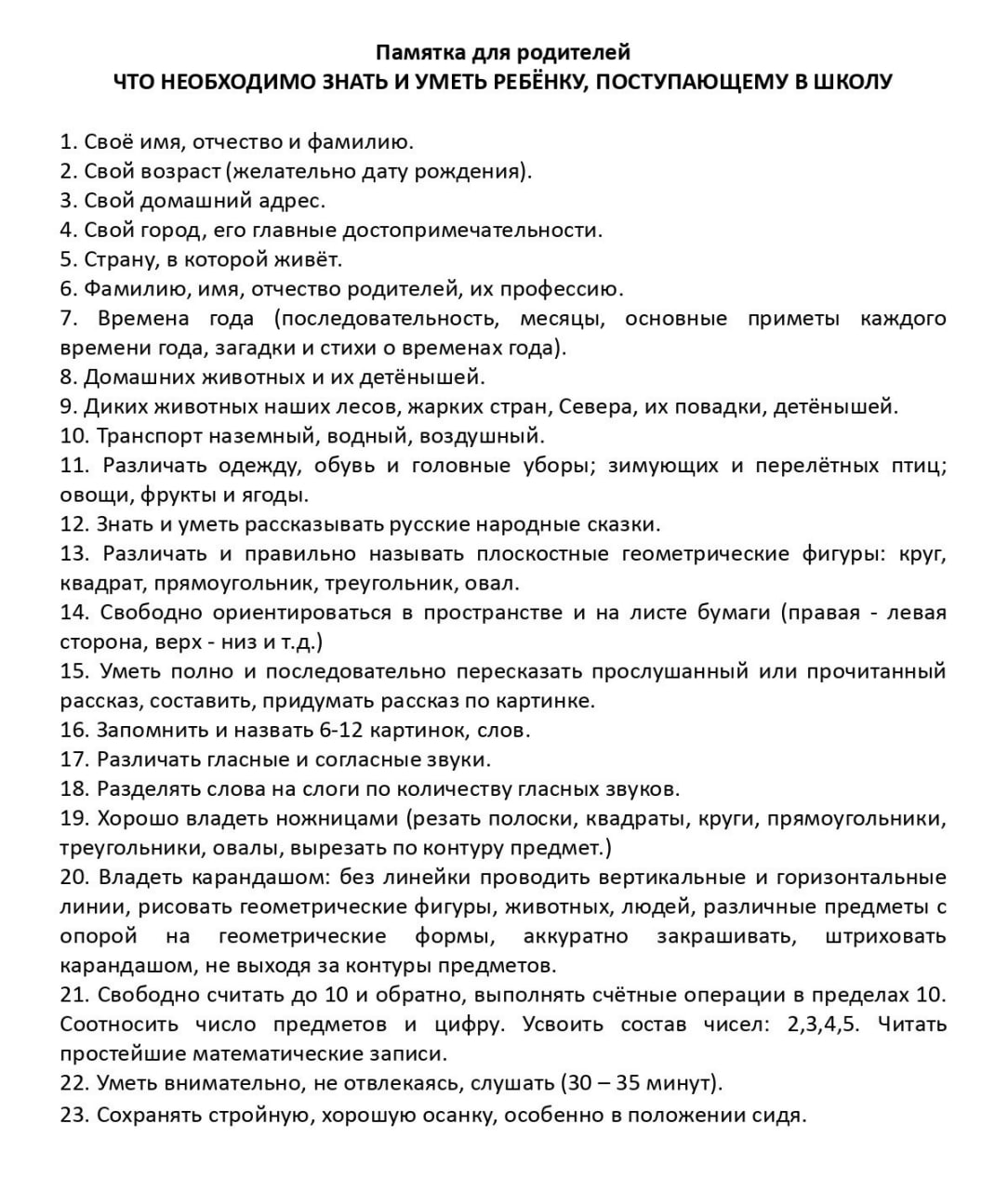 Памятка для родителей
ЧТО НЕОБХОДИМО ЗНАТЬ И УМЕТЬ РЕБЁНКУ, ПОСТУПАЮЩЕМУ В ШКОЛУ

1. Своё имя, отчество и фамилию.
2. Свой возраст (желательно дату рождения).
3. Свой домашний адрес.
4. Свой город, его главные достопримечательности.
5. Страну, в которой живёт.
6. Фамилию, имя, отчество родителей, их профессию.
7. Времена года (последовательность, месяцы, основные приметы каждого времени года, загадки и стихи о временах года).
8. Домашних животных и их детёнышей.
9. Диких животных наших лесов, жарких стран, Севера, их повадки, детёнышей.
10. Транспорт наземный, водный, воздушный.
11. Различать одежду, обувь и головные уборы; зимующих и перелётных птиц; овощи, фрукты и ягоды.
12. Знать и уметь рассказывать русские народные сказки.
13. Различать и правильно называть плоскостные геометрические фигуры: круг, квадрат, прямоугольник, треугольник, овал.
14. Свободно ориентироваться в пространстве и на листе бумаги (правая - левая сторона, верх - низ и т.д.)
15. Уметь полно и последовательно пересказать прослушанный или прочитанный рассказ, составить, придумать рассказ по картинке.
16. Запомнить и назвать 6-12 картинок, слов.
17. Различать гласные и согласные звуки.
18. Разделять слова на слоги по количеству гласных звуков.
19. Хорошо владеть ножницами (резать полоски, квадраты, круги, прямоугольники, треугольники, овалы, вырезать по контуру предмет.)
20. Владеть карандашом: без линейки проводить вертикальные и горизонтальные линии, рисовать геометрические фигуры, животных, людей, различные предметы с опорой на геометрические формы, аккуратно закрашивать, штриховать карандашом, не выходя за контуры предметов.
21. Свободно считать до 10 и обратно, выполнять счётные операции в пределах 10. Соотносить число предметов и цифру. Усвоить состав чисел: 2,3,4,5. Читать простейшие математические записи.
22. Уметь внимательно, не отвлекаясь, слушать (30 – 35 минут).
23. Сохранять стройную, хорошую осанку, особенно в положении сидя.